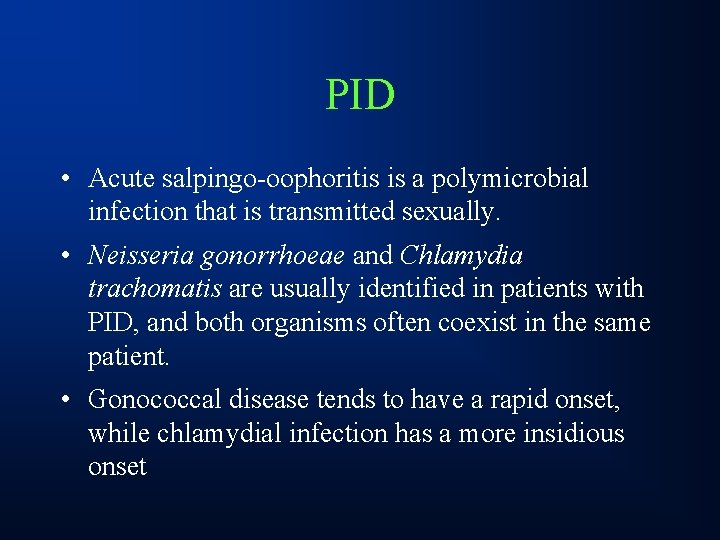 PID

• Acute salpingo-oophoritis is a polymicrobial infection that is transmitted sexually.

• Neisseria gonorrhoeae and Chlamydia trachomatis are usually identified in patients with PID, and both organisms often coexist in the same patient.

• Gonococcal disease tends to have a rapid onset, while chlamydial infection has a more insidious onset